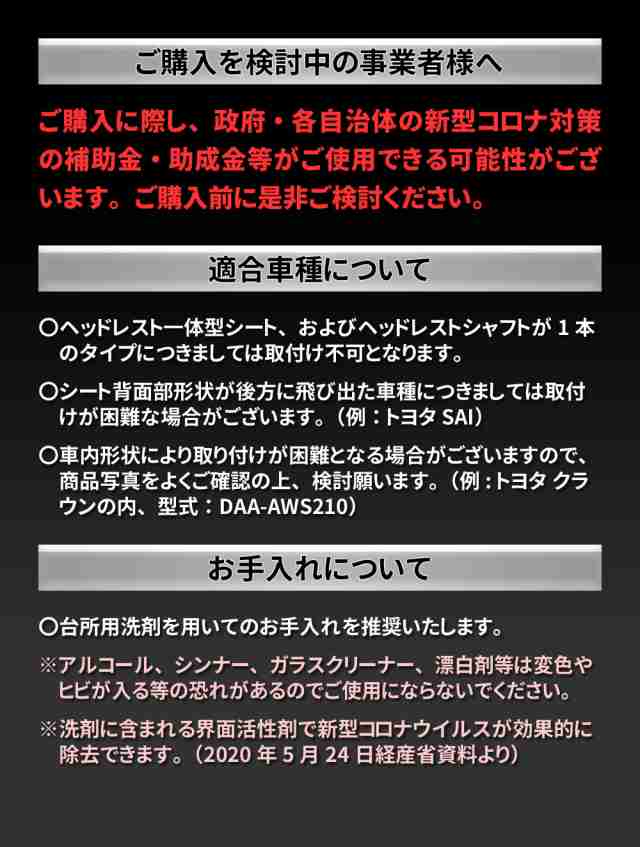 ご購入を検討中の事業者様へ

ご購入に際し、政府・各自治体の新型コロナ対策の補助金・助成金等がご使用できる可能性がございます。ご購入前に是非ご検討ください。

適合車種について

○ヘッドレスト一体型シート、およびヘッドレストシャフトが 1 本のタイプにつきましては取付け不可となります。

○シート背面部形状が後方に飛び出た車種につきましては取付けが困難な場合がございます。（例：トヨタ SAI）

○車内形状により取り付けが困難となる場合がございますので、商品写真をよくご確認の上、検討願います。（例：トヨタ クラウンの内、型式：DAA-AWS210）

お手入れについて

○台所用洗剤を用いてのお手入れを推奨いたします。

※アルコール、シンナー、ガラスクリーナー、漂白剤等は変色やヒビが入る等の恐れがあるのでご使用にならないでください。

※洗剤に含まれる界面活性剤で新型コロナウイルスが効果的に除去できます。（2020 年 5 月 24 日経産省資料より）